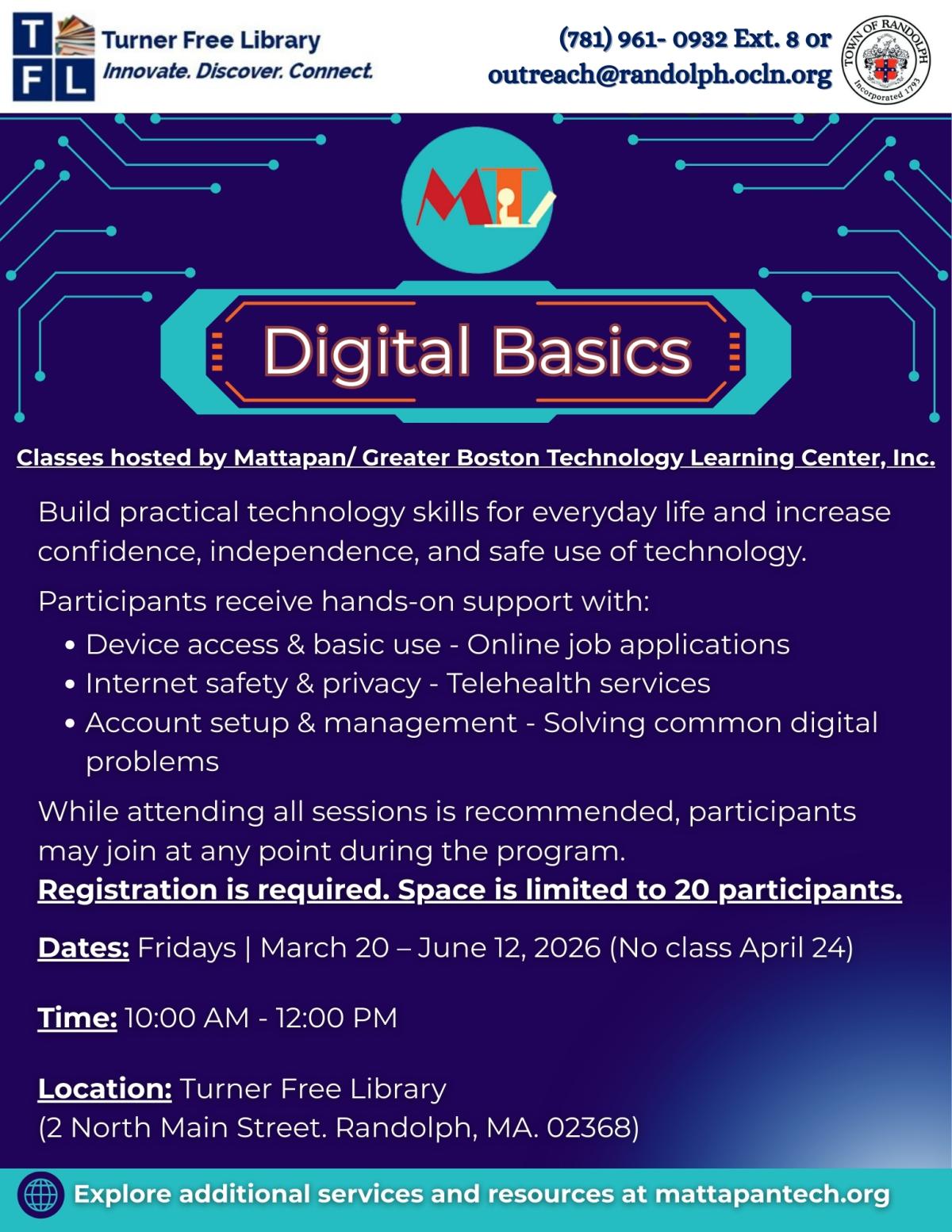 T F L Turner Free Library
Innovate. Discover. Connect.

(781) 961- 0932 Ext. 8 or
outreach@randolph.ocln.org

TOWN OF RANDOLPH
Incorporated 1793

MT

Digital Basics

Classes hosted by Mattapan/ Greater Boston Technology Learning Center, Inc.

Build practical technology skills for everyday life and increase confidence, independence, and safe use of technology.

Participants receive hands-on support with:
• Device access & basic use - Online job applications
• Internet safety & privacy - Telehealth services
• Account setup & management - Solving common digital problems

While attending all sessions is recommended, participants may join at any point during the program.
Registration is required. Space is limited to 20 participants.

Dates: Fridays | March 20 – June 12, 2026 (No class April 24)

Time: 10:00 AM - 12:00 PM

Location: Turner Free Library
(2 North Main Street. Randolph, MA. 02368)

Explore additional services and resources at mattapantech.org